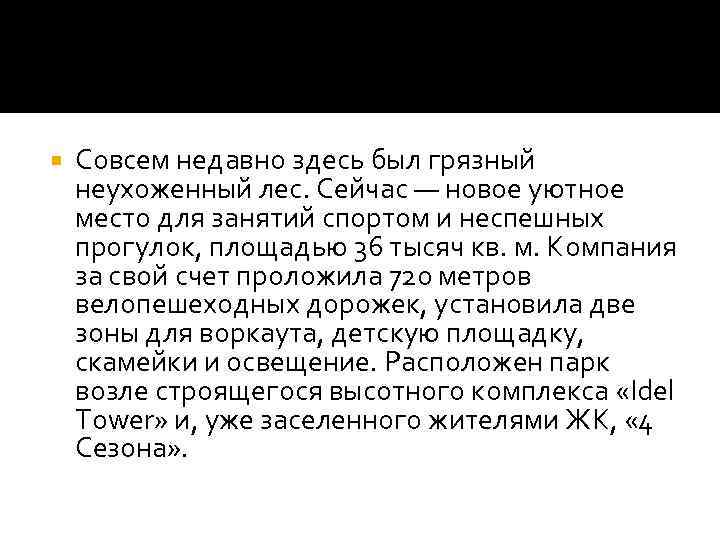 Совсем недавно здесь был грязный неухоженный лес. Сейчас — новое уютное место для занятий спортом и неспешных прогулок, площадью 36 тысяч кв. м. Компания за свой счет проложила 720 метров велопешеходных дорожек, установила две зоны для воркаута, детскую площадку, скамейки и освещение. Расположен парк возле строящегося высотного комплекса «Idel Tower» и, уже заселенного жителями ЖК, «4 Сезона».